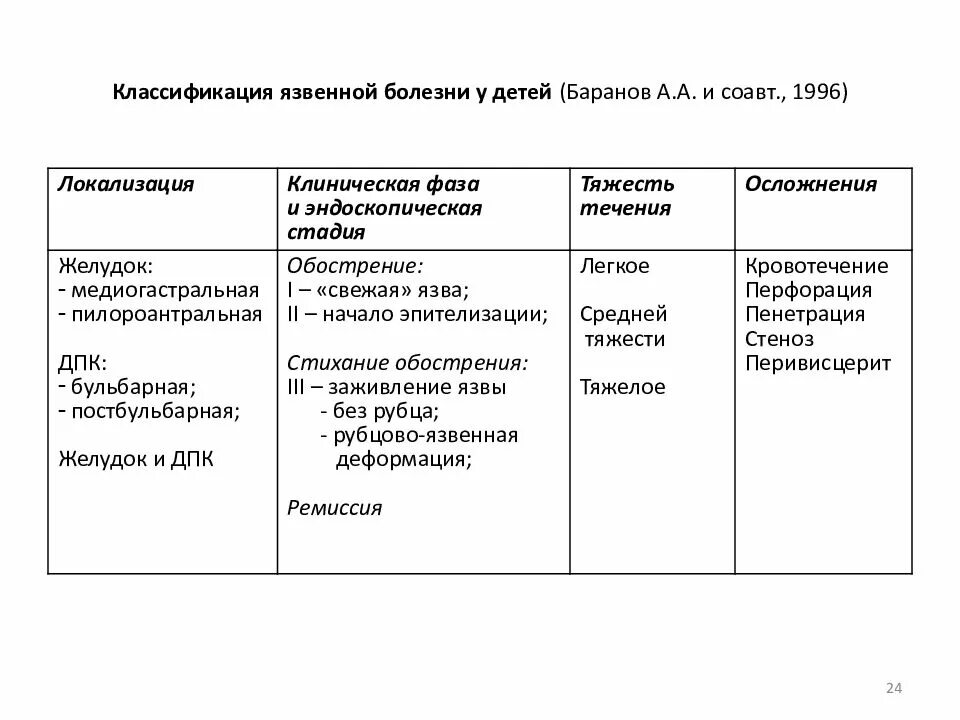 Классификация язвенной болезни у детей (Баранов А.А. и соавт., 1996)

| Локализация | Клиническая фаза и эндоскопическая стадия | Тяжесть течения | Осложнения |
|---|---|---|---|
| Желудок:<br>- медиогастральная<br>- пилороантральная<br><br>ДПК:<br>- бульбарная;<br>- постбульбарная;<br><br>Желудок и ДПК | Обострение:<br>I – «свежая» язва;<br>II – начало эпителизации;<br><br>Стихание обострения:<br>III – заживление язвы<br>- без рубца;<br>- рубцово-язвенная деформация;<br><br>Ремиссия | Легкое<br><br>Средней тяжести<br><br>Тяжелое | Кровотечение<br>Перфорация<br>Пенетрация<br>Стеноз<br>Перивисцерит |

24